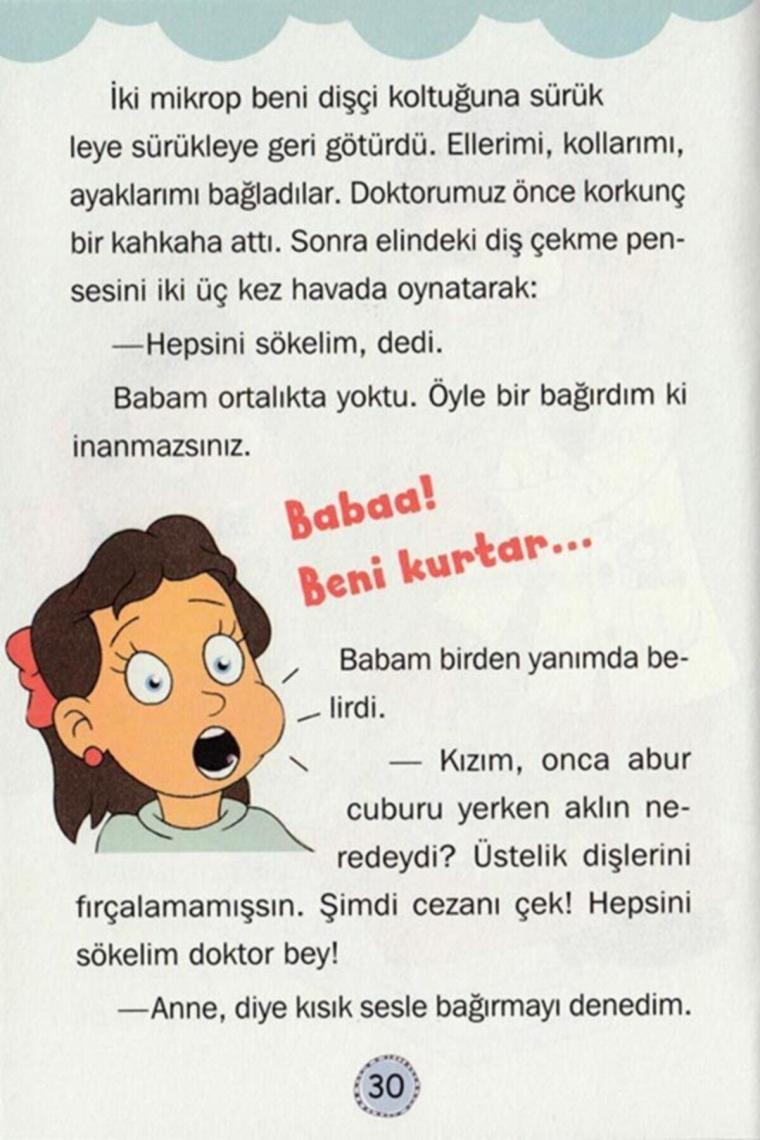 İki mikrop beni dişçi koltuğuna sürük leye sürükleye geri götürdü. Ellerimi, kollarımı, ayaklarımı bağladılar. Doktorumuz önce korkunç bir kahkaha attı. Sonra elindeki diş çekme pensesini iki üç kez havada oynatarak:

—Hepsini sökelim, dedi.

Babam ortalıkta yoktu. Öyle bir bağırdım ki inanmazsınız.

Babaa! Beni kurtar...

Babam birden yanımda belirdi.

— Kızım, onca abur cuburu yerken aklın neredeydi? Üstelik dişlerini fırçalamamışsın. Şimdi cezanı çek! Hepsini sökelim doktor bey!

—Anne, diye kısık sesle bağırmayı denedim.

30